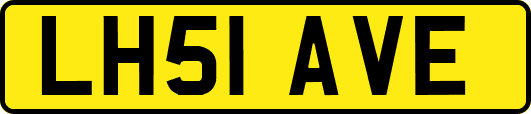 LH51 AVE